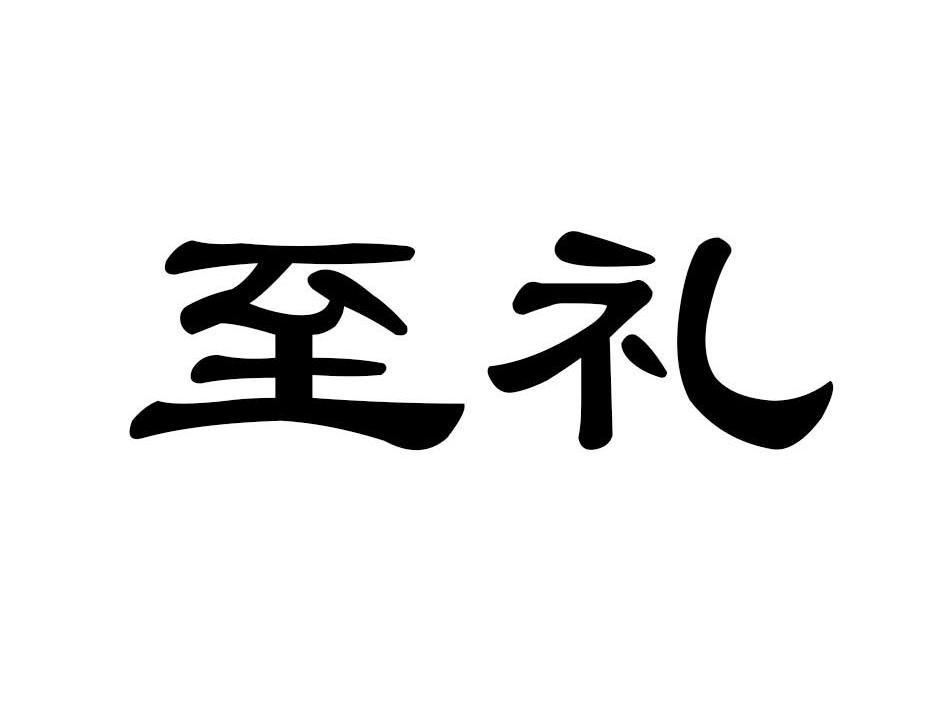 至礼